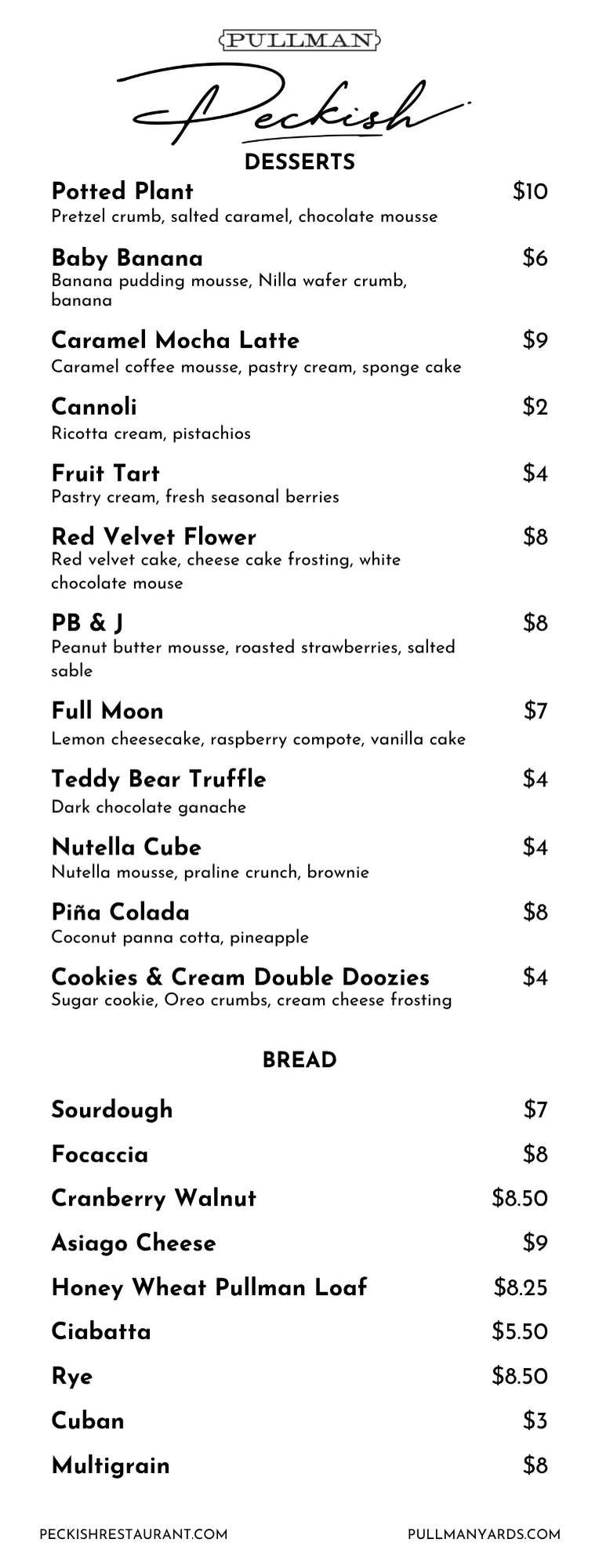 PULLMAN

Peckish

DESSERTS

Potted Plant $10
Pretzel crumb, salted caramel, chocolate mousse

Baby Banana $6
Banana pudding mousse, Nilla wafer crumb, banana

Caramel Mocha Latte $9
Caramel coffee mousse, pastry cream, sponge cake

Cannoli $2
Ricotta cream, pistachios

Fruit Tart $4
Pastry cream, fresh seasonal berries

Red Velvet Flower $8
Red velvet cake, cheese cake frosting, white chocolate mouse

PB & J $8
Peanut butter mousse, roasted strawberries, salted sable

Full Moon $7
Lemon cheesecake, raspberry compote, vanilla cake

Teddy Bear Truffle $4
Dark chocolate ganache

Nutella Cube $4
Nutella mousse, praline crunch, brownie

Piña Colada $8
Coconut panna cotta, pineapple

Cookies & Cream Double Doozies $4
Sugar cookie, Oreo crumbs, cream cheese frosting

BREAD

Sourdough $7

Focaccia $8

Cranberry Walnut $8.50

Asiago Cheese $9

Honey Wheat Pullman Loaf $8.25

Ciabatta $5.50

Rye $8.50

Cuban $3

Multigrain $8

PECKISHRESTAURANT.COM PULLMANYARDS.COM